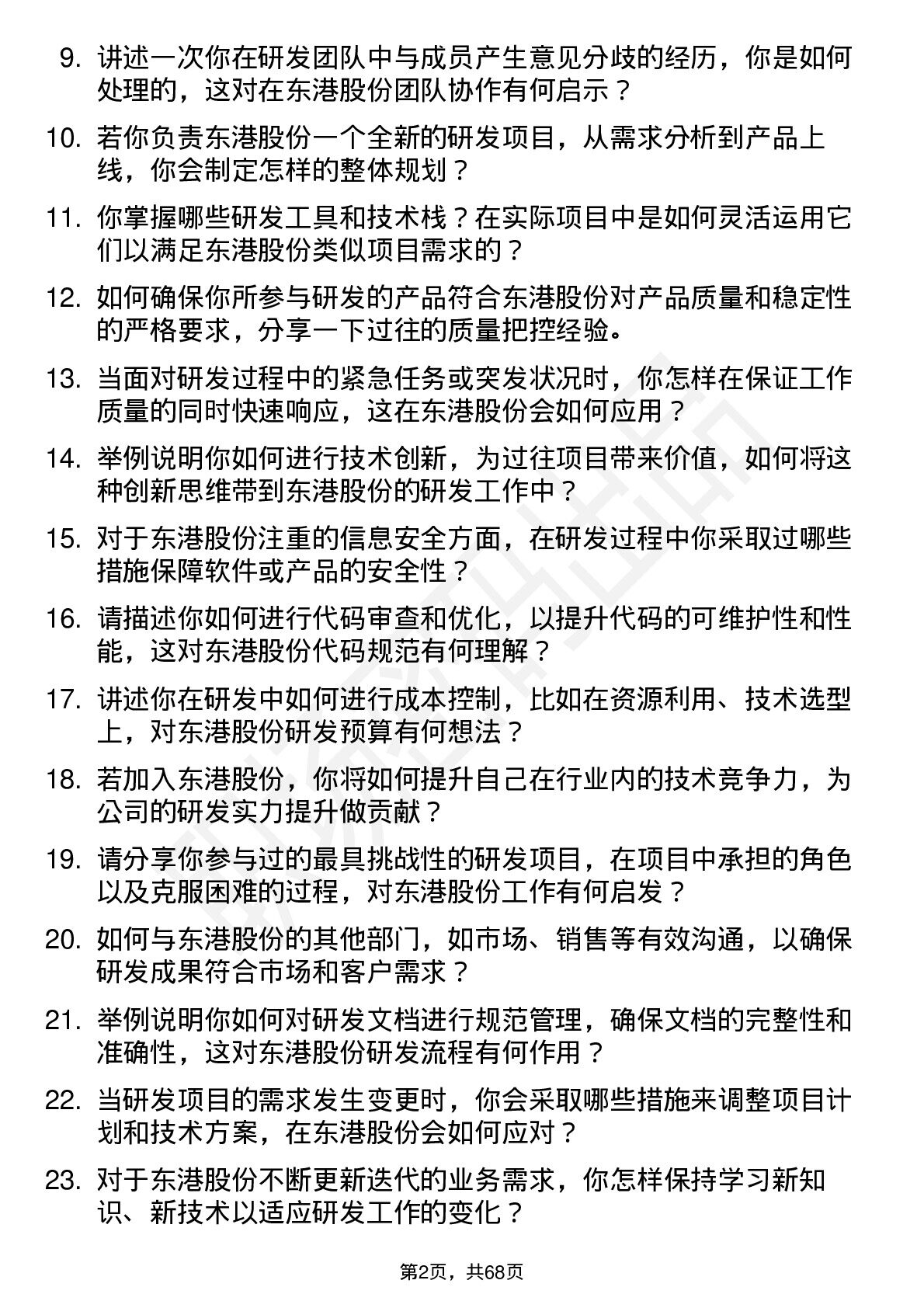 9. 讲述一次你在研发团队中与成员产生意见分歧的经历，你是如何处理的，这对在东港股份团队协作有何启示？

10. 若你负责东港股份一个全新的研发项目，从需求分析到产品上线，你会制定怎样的整体规划？

11. 你掌握哪些研发工具和技术栈？在实际项目中是如何灵活运用它们以满足东港股份类似项目需求的？

12. 如何确保你所参与研发的产品符合东港股份对产品质量和稳定性的严格要求，分享一下过往的质量把控经验。

13. 当面对研发过程中的紧急任务或突发状况时，你怎样在保证工作质量的同时快速响应，这在东港股份会如何应用？

14. 举例说明你如何进行技术创新，为过往项目带来价值，如何将这种创新思维带到东港股份的研发工作中？

15. 对于东港股份注重的信息安全方面，在研发过程中你采取过哪些措施保障软件或产品的安全性？

16. 请描述你如何进行代码审查和优化，以提升代码的可维护性和性能，这对东港股份代码规范有何理解？

17. 讲述你在研发中如何进行成本控制，比如在资源利用、技术选型上，对东港股份研发预算有何想法？

18. 若加入东港股份，你将如何提升自己在行业内的技术竞争力，为公司的研发实力提升做贡献？

19. 请分享你参与过的最具挑战性的研发项目，在项目中承担的角色以及克服困难的过程，对东港股份工作有何启发？

20. 如何与东港股份的其他部门，如市场、销售等有效沟通，以确保研发成果符合市场和客户需求？

21. 举例说明你如何对研发文档进行规范管理，确保文档的完整性和准确性，这对东港股份研发流程有何作用？

22. 当研发项目的需求发生变更时，你会采取哪些措施来调整项目计划和技术方案，在东港股份会如何应对？

23. 对于东港股份不断更新迭代的业务需求，你怎样保持学习新知识、新技术以适应研发工作的变化？

第2页，共68页